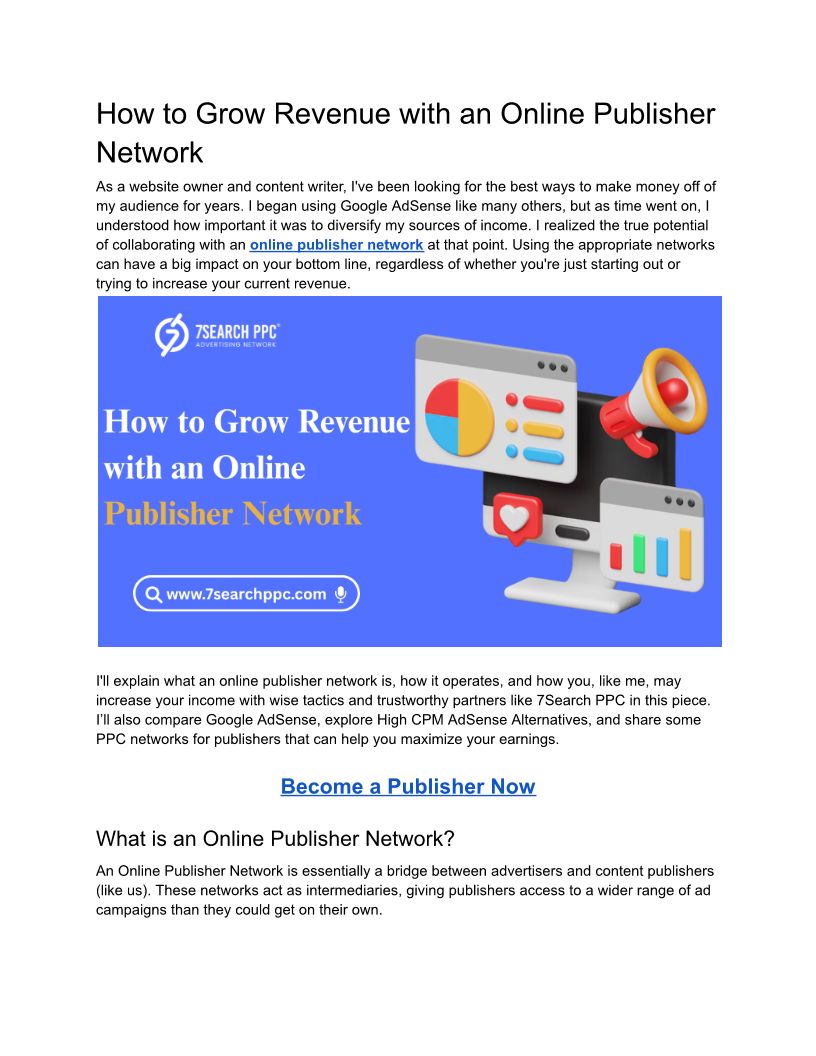 How to Grow Revenue with an Online Publisher Network

As a website owner and content writer, I've been looking for the best ways to make money off of my audience for years. I began using Google AdSense like many others, but as time went on, I understood how important it was to diversify my sources of income. I realized the true potential of collaborating with an online publisher network at that point. Using the appropriate networks can have a big impact on your bottom line, regardless of whether you're just starting out or trying to increase your current revenue.

7SEARCH PPC
ADVERTISING NETWORK

How to Grow Revenue with an Online Publisher Network

www.7searchppc.com

I'll explain what an online publisher network is, how it operates, and how you, like me, may increase your income with wise tactics and trustworthy partners like 7Search PPC in this piece. I'll also compare Google AdSense, explore High CPM AdSense Alternatives, and share some PPC networks for publishers that can help you maximize your earnings.

Become a Publisher Now

What is an Online Publisher Network?

An Online Publisher Network is essentially a bridge between advertisers and content publishers (like us). These networks act as intermediaries, giving publishers access to a wider range of ad campaigns than they could get on their own.